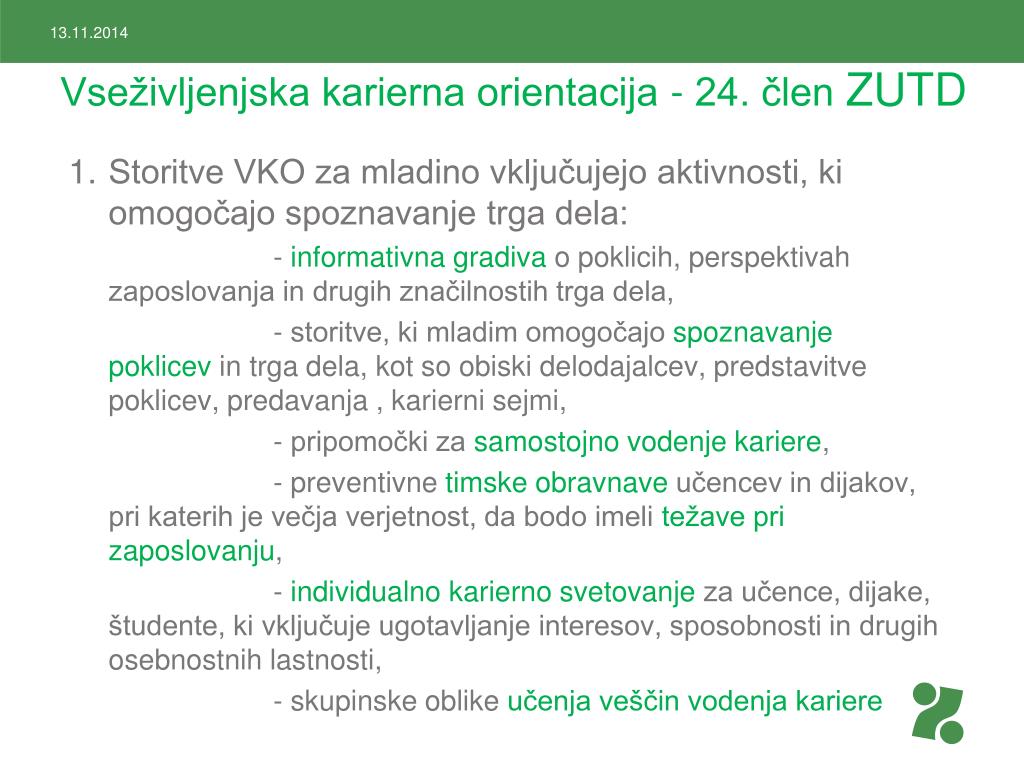 13.11.2014

Vseživljenjska karierna orientacija - 24. člen ZUTD

1. Storitve VKO za mladino vključujejo aktivnosti, ki omogočajo spoznavanje trga dela:

- informativna gradiva o poklicih, perspektivah zaposlovanja in drugih značilnostih trga dela,

- storitve, ki mladim omogočajo spoznavanje poklicev in trga dela, kot so obiski delodajalcev, predstavitve poklicev, predavanja , karierni sejmi,

- pripomočki za samostojno vodenje kariere,

- preventivne timske obravnave učencev in dijakov, pri katerih je večja verjetnost, da bodo imeli težave pri zaposlovanju,

- individualno karierno svetovanje za učence, dijake, študente, ki vključuje ugotavljanje interesov, sposobnosti in drugih osebnostnih lastnosti,

- skupinske oblike učenja veščin vodenja kariere